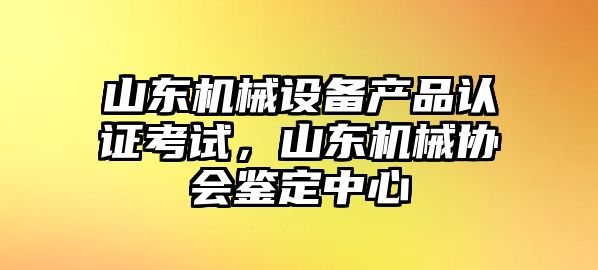 山东机械设备产品认证考试，山东机械协会鉴定中心